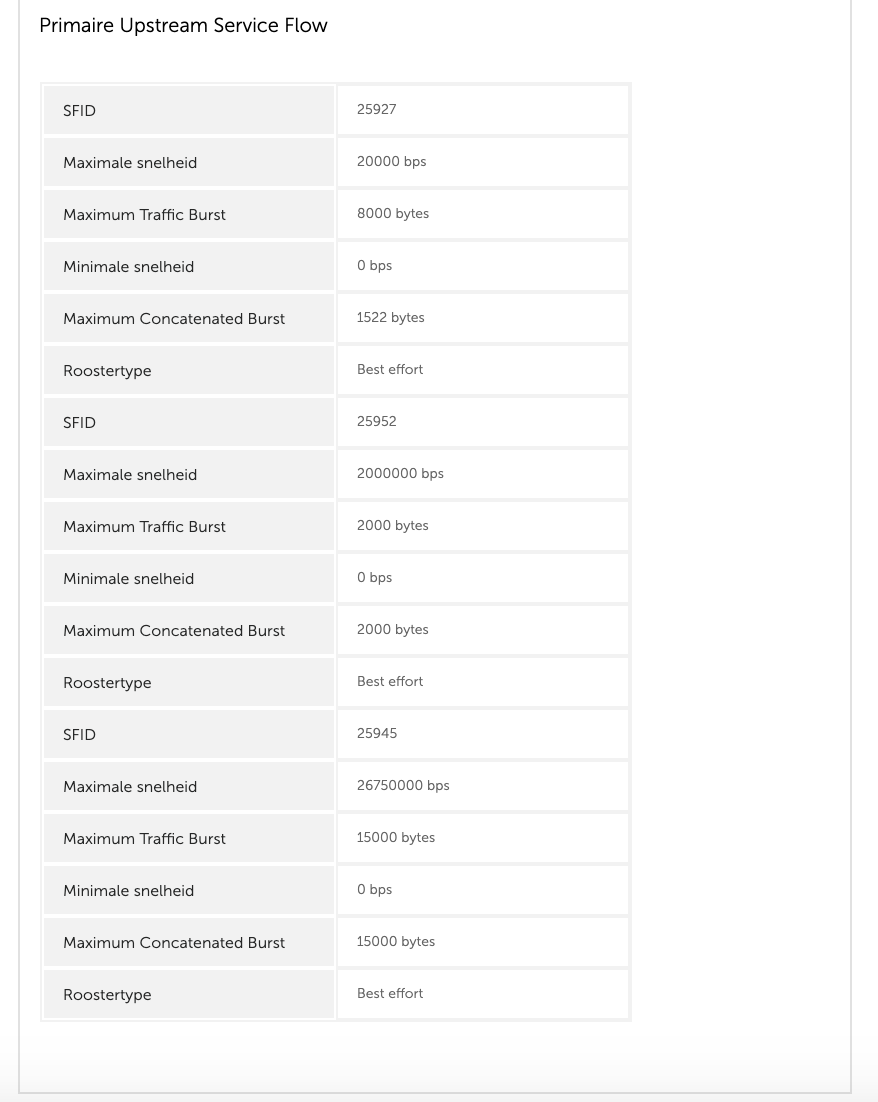 Primaire Upstream Service Flow

| SFID | 25927 |
|---|---|
| Maximale snelheid | 20000 bps |
| Maximum Traffic Burst | 8000 bytes |
| Minimale snelheid | 0 bps |
| Maximum Concatenated Burst | 1522 bytes |
| Roostertype | Best effort |
| SFID | 25952 |
| Maximale snelheid | 2000000 bps |
| Maximum Traffic Burst | 2000 bytes |
| Minimale snelheid | 0 bps |
| Maximum Concatenated Burst | 2000 bytes |
| Roostertype | Best effort |
| SFID | 25945 |
| Maximale snelheid | 26750000 bps |
| Maximum Traffic Burst | 15000 bytes |
| Minimale snelheid | 0 bps |
| Maximum Concatenated Burst | 15000 bytes |
| Roostertype | Best effort |